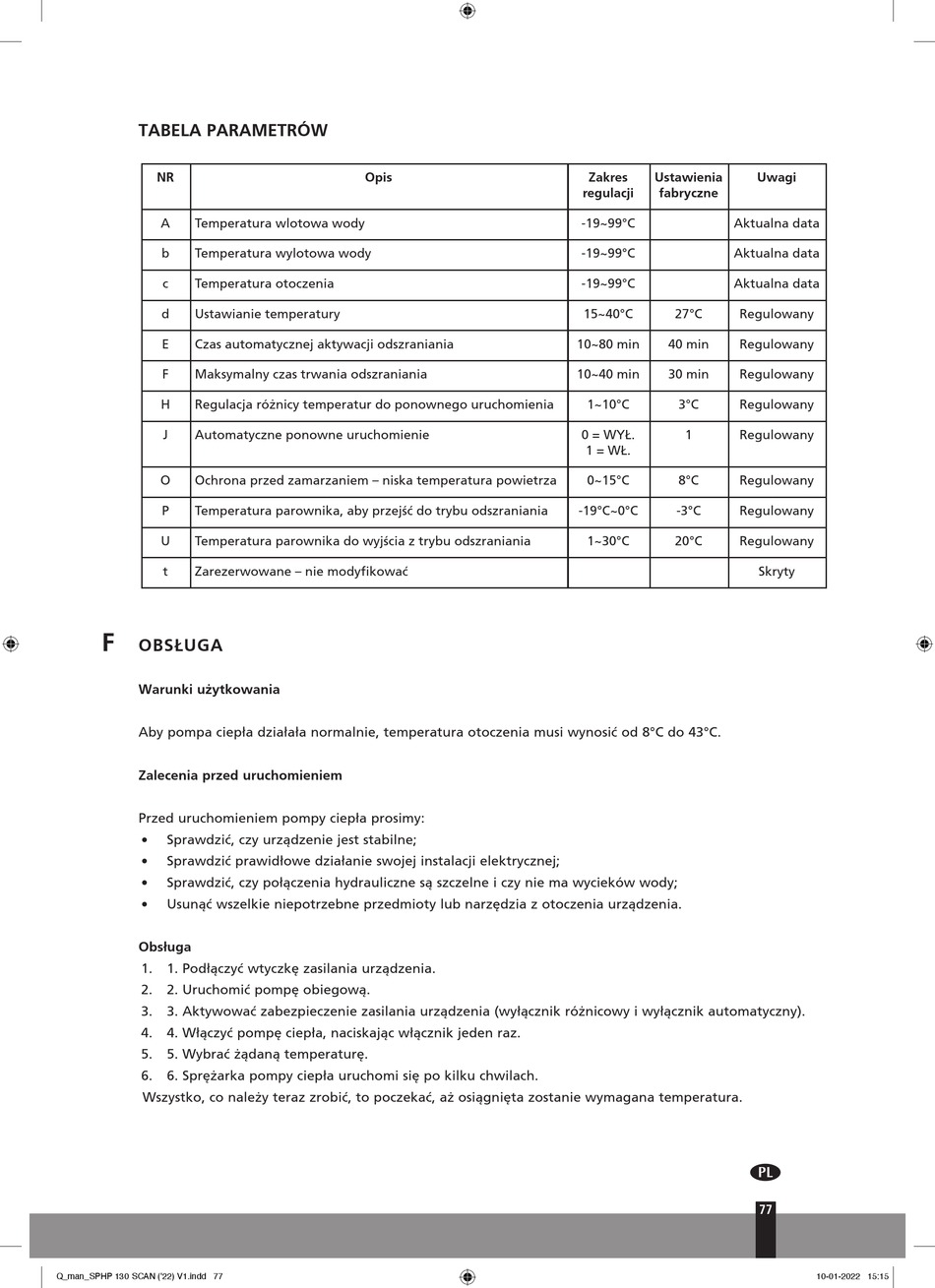 TABELA PARAMETRÓW

| NR | Opis | Zakres regulacji | Ustawienia fabryczne | Uwagi |
|---|---|---|---|---|
| A | Temperatura wlotowa wody | -19~99°C | | Aktualna data |
| b | Temperatura wylotowa wody | -19~99°C | | Aktualna data |
| c | Temperatura otoczenia | -19~99°C | | Aktualna data |
| d | Ustawianie temperatury | 15~40°C | 27°C | Regulowany |
| E | Czas automatycznej aktywacji odszraniania | 10~80 min | 40 min | Regulowany |
| F | Maksymalny czas trwania odszraniania | 10~40 min | 30 min | Regulowany |
| H | Regulacja różnicy temperatur do ponownego uruchomienia | 1~10°C | 3°C | Regulowany |
| J | Automatyczne ponowne uruchomienie | 0 = WYŁ. 1 = WŁ. | 1 | Regulowany |
| O | Ochrona przed zamarzaniem – niska temperatura powietrza | 0~15°C | 8°C | Regulowany |
| P | Temperatura parownika, aby przejść do trybu odszraniania | -19°C~0°C | -3°C | Regulowany |
| U | Temperatura parownika do wyjścia z trybu odszraniania | 1~30°C | 20°C | Regulowany |
| t | Zarezerwowane – nie modyfikować | | | Skryty |

F OBSŁUGA

Warunki użytkowania

Aby pompa ciepła działała normalnie, temperatura otoczenia musi wynosić od 8°C do 43°C.

Zalecenia przed uruchomieniem

Przed uruchomieniem pompy ciepła prosimy:
• Sprawdzić, czy urządzenie jest stabilne;
• Sprawdzić prawidłowe działanie swojej instalacji elektrycznej;
• Sprawdzić, czy połączenia hydrauliczne są szczelne i czy nie ma wycieków wody;
• Usunąć wszelkie niepotrzebne przedmioty lub narzędzia z otoczenia urządzenia.

Obsługa
1. 1. Podłączyć wtyczkę zasilania urządzenia.
2. 2. Uruchomić pompę obiegową.
3. 3. Aktywować zabezpieczenie zasilania urządzenia (wyłącznik różnicowy i wyłącznik automatyczny).
4. 4. Włączyć pompę ciepła, naciskając włącznik jeden raz.
5. 5. Wybrać żądaną temperaturę.
6. 6. Sprężarka pompy ciepła uruchomi się po kilku chwilach.
Wszystko, co należy teraz zrobić, to poczekać, aż osiągnięta zostanie wymagana temperatura.

PL

77

Q_man_SPHP 130 SCAN ('22) V1.indd 77 10-01-2022 15:15